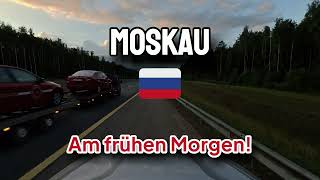 MOSKAU

Am frühen Morgen!